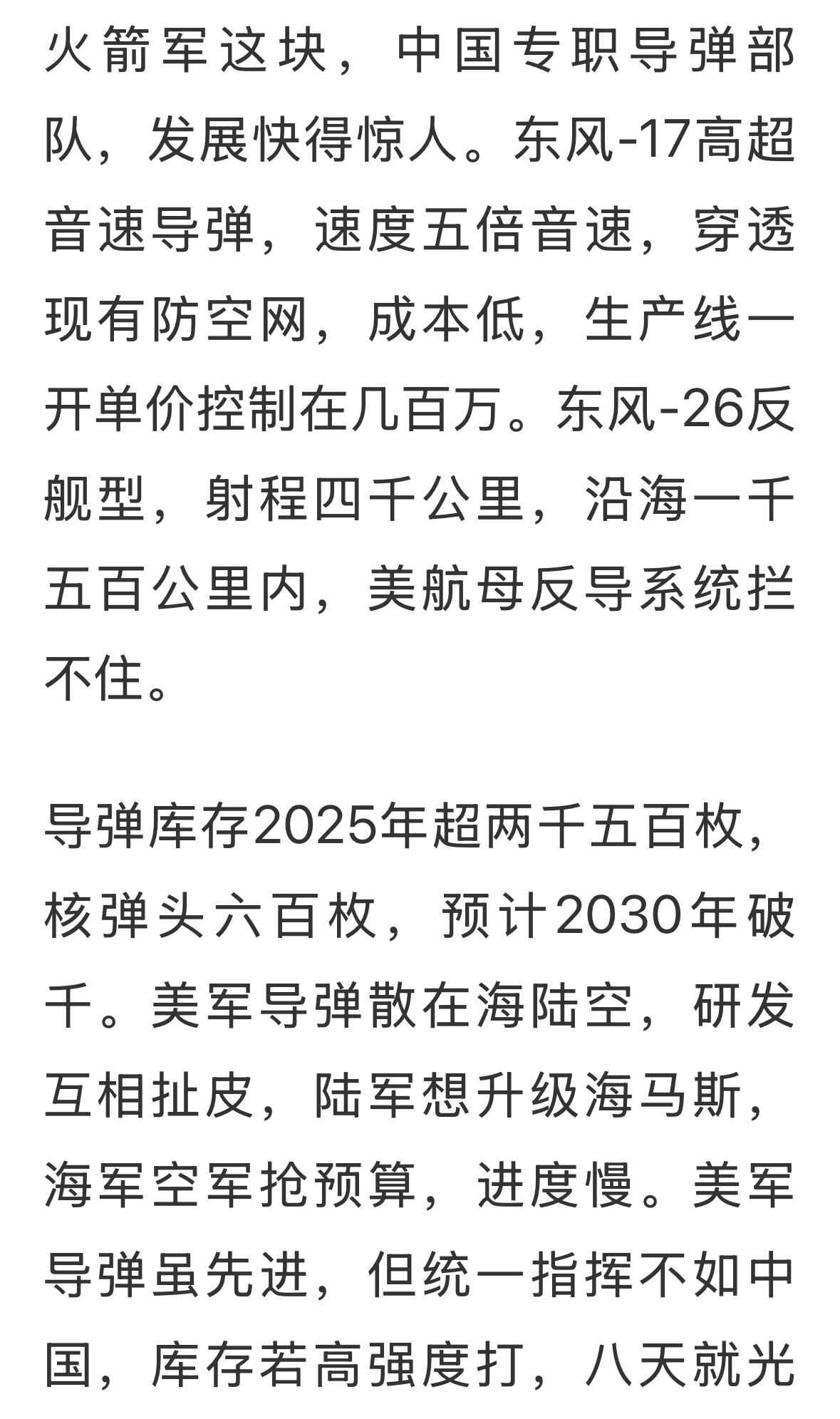 火箭军这块，中国专职导弹部队，发展快得惊人。东风-17高超音速导弹，速度五倍音速，穿透现有防空网，成本低，生产线一开单价控制在几百万。东风-26反舰型，射程四千公里，沿海一千五百公里内，美航母反导系统拦不住。

导弹库存2025年超两千五百枚，核弹头六百枚，预计2030年破千。美军导弹散在海陆空，研发互相扯皮，陆军想升级海马斯，海军空军抢预算，进度慢。美军导弹虽先进，但统一指挥不如中国，库存若高强度打，八天就光